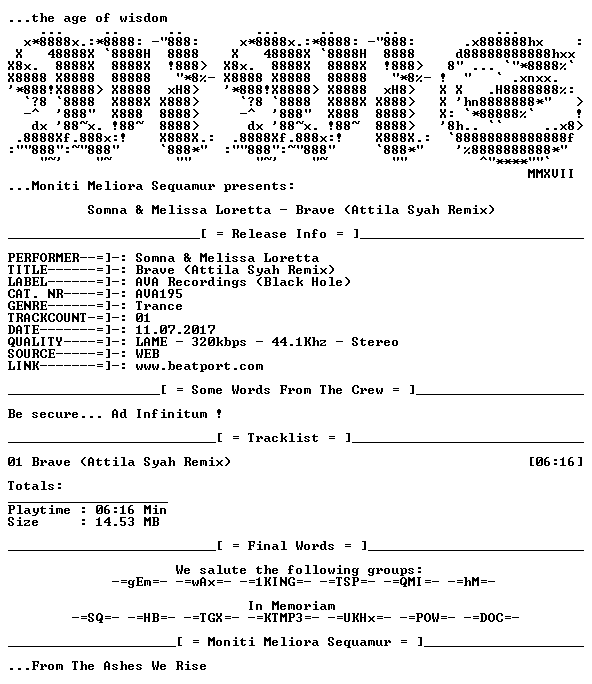 ...the age of wisdom

MMXVII

...Moniti Meliora Sequamur presents:

Somna & Melissa Loretta - Brave (Attila Syah Remix)

[ = Release Info = ]

PERFORMER--=]-: Somna & Melissa Loretta
TITLE------=]-: Brave (Attila Syah Remix)
LABEL------=]-: AVA Recordings (Black Hole)
CAT. NR----=]-: AVA195
GENRE------=]-: Trance
TRACKCOUNT-=]-: 01
DATE-------=]-: 11.07.2017
QUALITY----=]-: LAME - 320kbps - 44.1Khz - Stereo
SOURCE-----=]-: WEB
LINK-------=]-: www.beatport.com

[ = Some Words From The Crew = ]

Be secure... Ad Infinitum !

[ = Tracklist = ]

01 Brave (Attila Syah Remix) [06:16]

Totals:

Playtime : 06:16 Min
Size : 14.53 MB

[ = Final Words = ]

We salute the following groups:
-=gEm=- -=wAx=- -=1KING=- -=TSP=- -=QMI=- -=hM=-

In Memoriam
-=SQ=- -=HB=- -=TGX=- -=KTMP3=- -=UKHx=- -=POW=- -=DOC=-

[ = Moniti Meliora Sequamur = ]

...From The Ashes We Rise